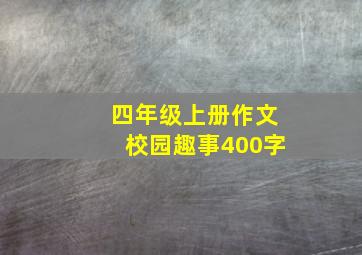 四年级上册作文
校园趣事400字